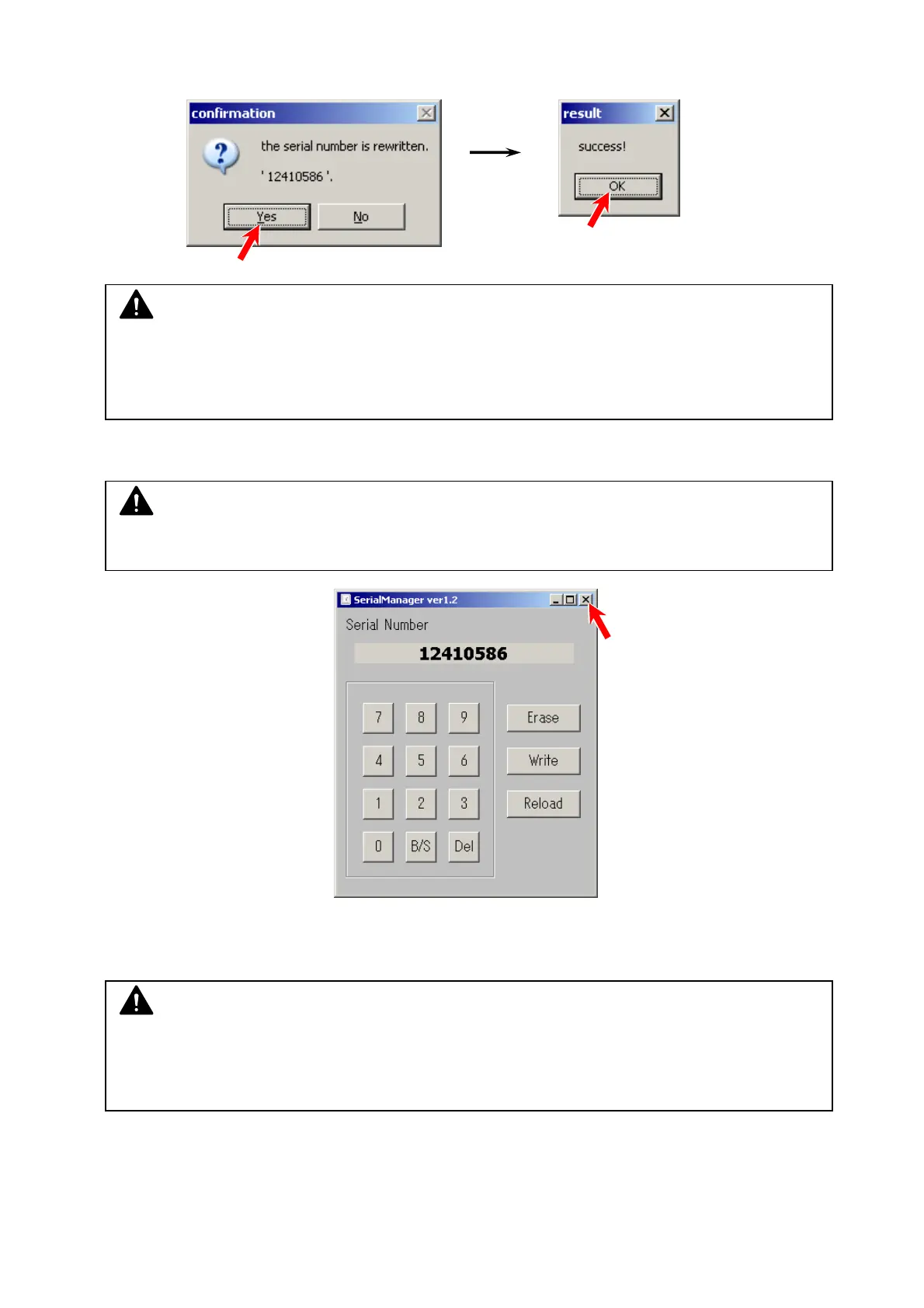 confirmation

the serial number is rewritten.

' 12410586 '.

Yes No

result

success!

OK

SerialManager ver1.2

Serial Number

12410586

7 8 9

4 5 6

1 2 3

0 B/S Del

Erase

Write

Reload